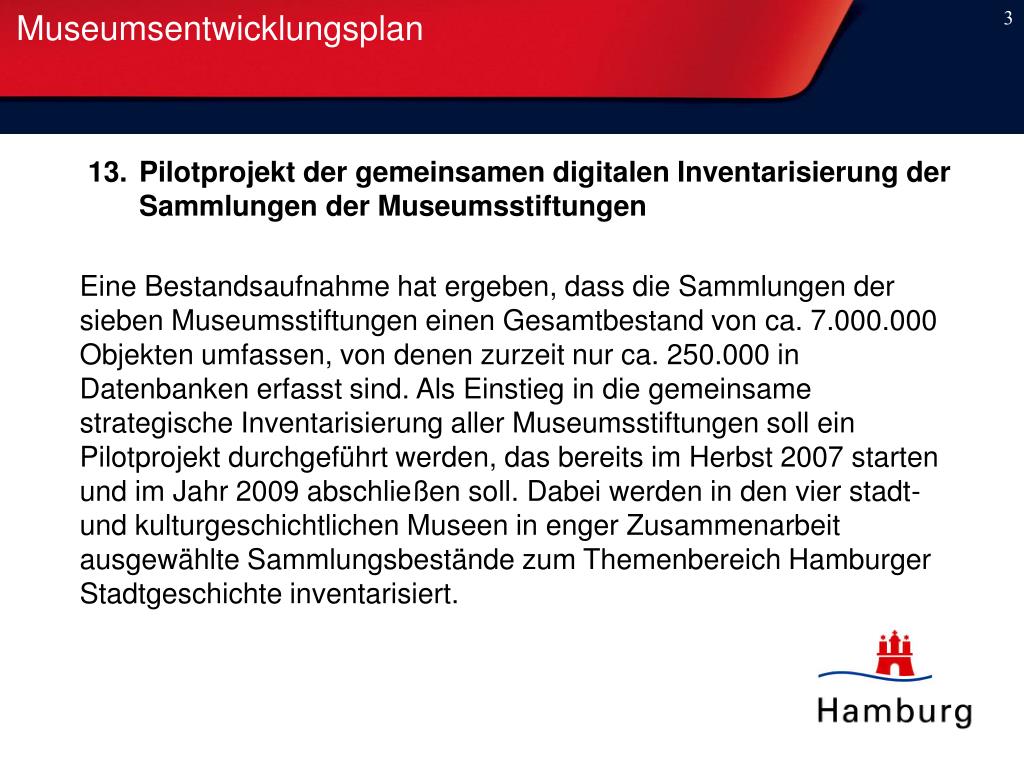 Museumsentwicklungsplan

3

13. Pilotprojekt der gemeinsamen digitalen Inventarisierung der Sammlungen der Museumsstiftungen

Eine Bestandsaufnahme hat ergeben, dass die Sammlungen der sieben Museumsstiftungen einen Gesamtbestand von ca. 7.000.000 Objekten umfassen, von denen zurzeit nur ca. 250.000 in Datenbanken erfasst sind. Als Einstieg in die gemeinsame strategische Inventarisierung aller Museumsstiftungen soll ein Pilotprojekt durchgeführt werden, das bereits im Herbst 2007 starten und im Jahr 2009 abschließen soll. Dabei werden in den vier stadt- und kulturgeschichtlichen Museen in enger Zusammenarbeit ausgewählte Sammlungsbestände zum Themenbereich Hamburger Stadtgeschichte inventarisiert.

Hamburg